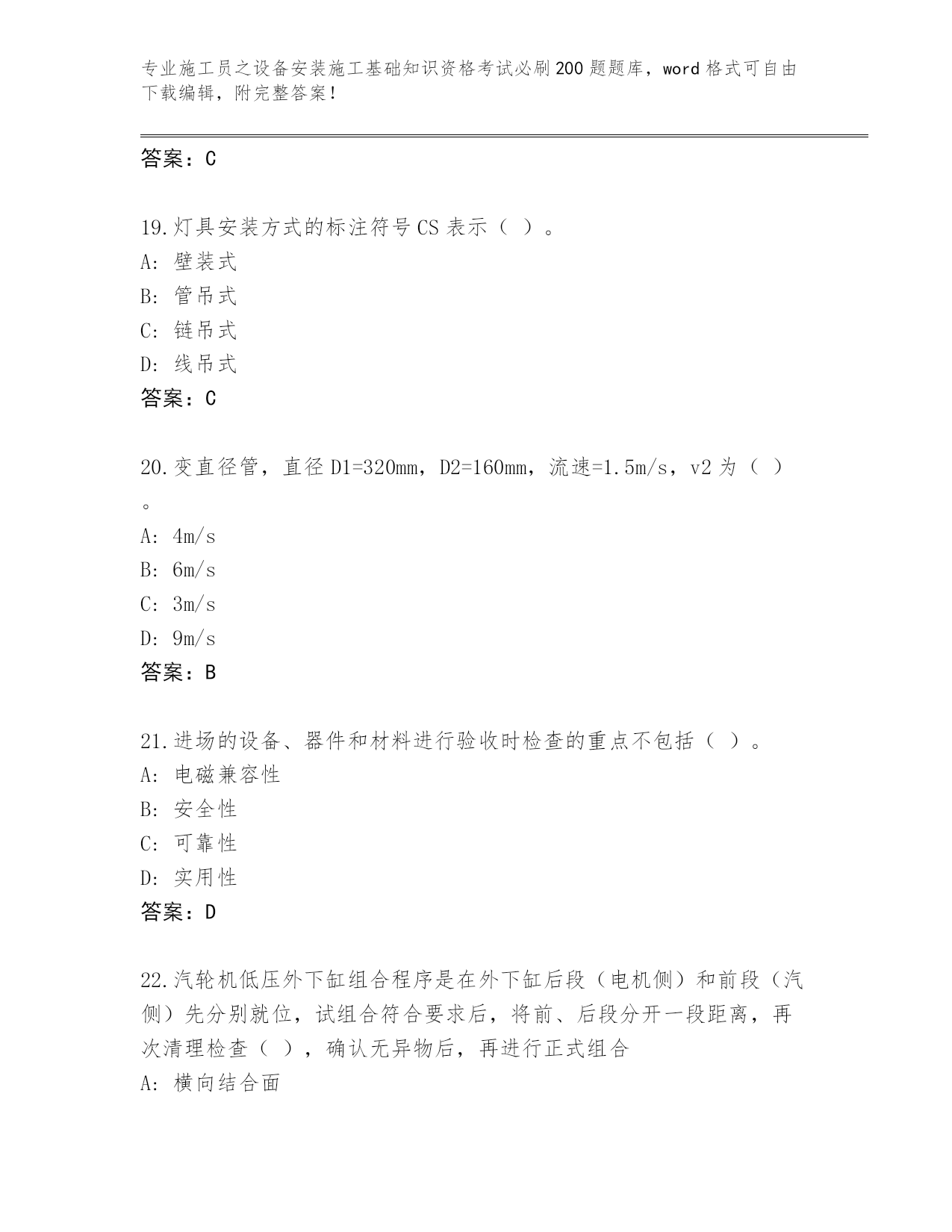 专业施工员之设备安装施工基础知识资格考试必刷200题题库，word格式可自由下载编辑，附完整答案！

答案：C

19.灯具安装方式的标注符号CS表示（ ）。
A: 壁装式
B: 管吊式
C: 链吊式
D: 线吊式
答案：C

20.变直径管，直径D1=320mm，D2=160mm，流速=1.5m/s，v2为（ ）。
A: 4m/s
B: 6m/s
C: 3m/s
D: 9m/s
答案：B

21.进场的设备、器件和材料进行验收时检查的重点不包括（ ）。
A: 电磁兼容性
B: 安全性
C: 可靠性
D: 实用性
答案：D

22.汽轮机低压外下缸组合程序是在外下缸后段（电机侧）和前段（汽侧）先分别就位，试组合符合要求后，将前、后段分开一段距离，再次清理检查（ ），确认无异物后，再进行正式组合
A: 横向结合面